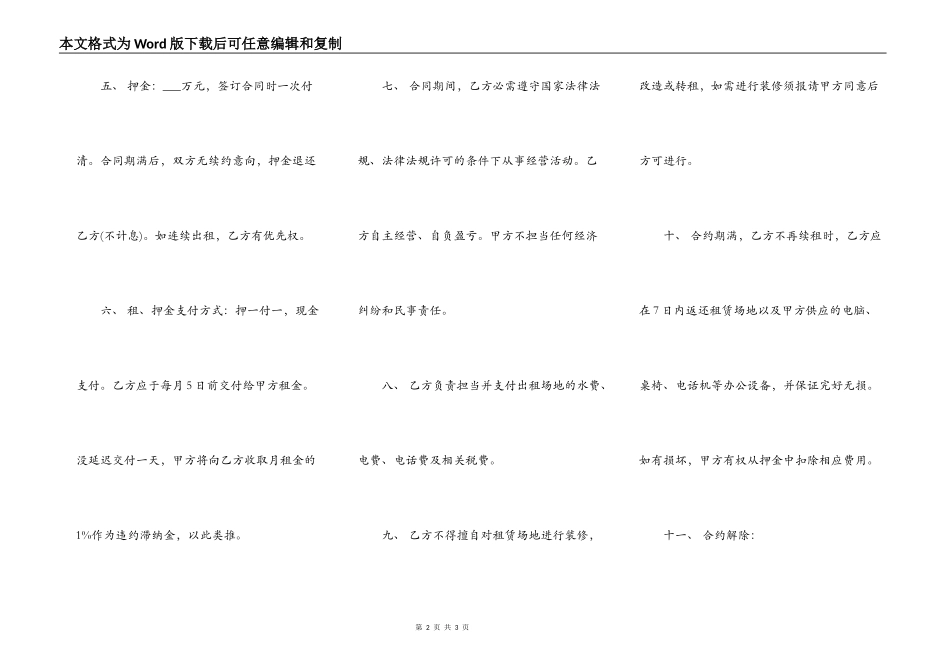 本文格式为Word版下载后可任意编辑和复制

五、 押金：___万元，签订合同时一次付清。合同期满后，双方无续约意向，押金退还乙方(不计息)。如连续出租，乙方有优先权。

六、 租、押金支付方式：押一付一，现金支付。乙方应于每月5日前交付给甲方租金。没延迟交付一天，甲方将向乙方收取月租金的1%作为违约滞纳金，以此类推。

七、 合同期间，乙方必需遵守国家法律法规、法律法规许可的条件下从事经营活动。乙方自主经营、自负盈亏。甲方不担当任何经济纠纷和民事责任。

八、 乙方负责担当并支付出租场地的水费、电费、电话费及相关税费。

九、 乙方不得擅自对租赁场地进行装修，改造或转租，如需进行装修须报请甲方同意后方可进行。

十、 合约期满，乙方不再续租时，乙方应在7日内返还租赁场地以及甲方供应的电脑、桌椅、电话机等办公设备，并保证完好无损。如有损坏，甲方有权从押金中扣除相应费用。

十一、 合约解除：

第 2 页 共 3 页